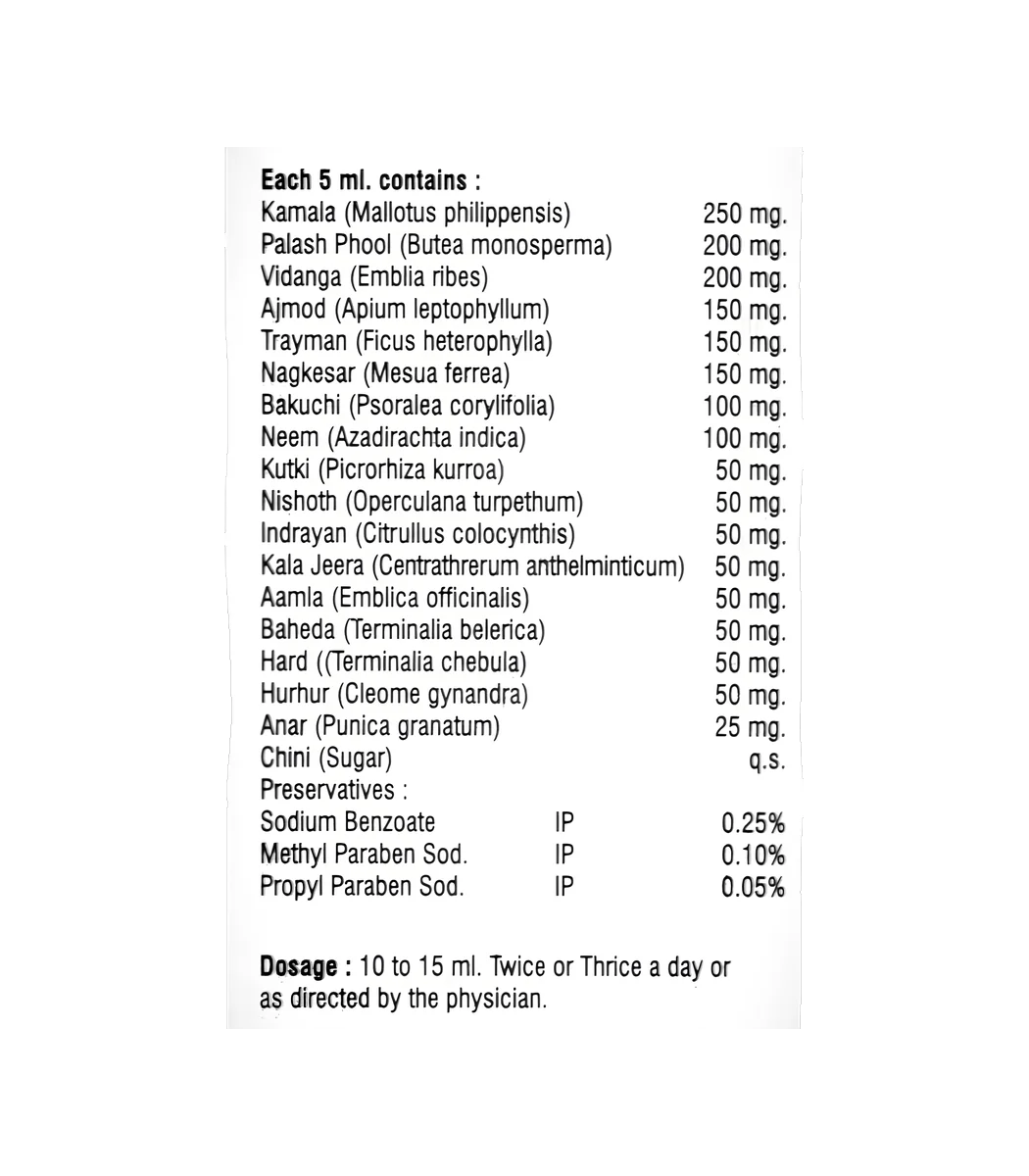 Each 5 ml. contains :
Kamala (Mallotus philippensis) 250 mg.
Palash Phool (Butea monosperma) 200 mg.
Vidanga (Emblia ribes) 200 mg.
Ajmod (Apium leptophyllum) 150 mg.
Trayman (Ficus heterophylla) 150 mg.
Nagkesar (Mesua ferrea) 150 mg.
Bakuchi (Psoralea corylifolia) 100 mg.
Neem (Azadirachta indica) 100 mg.
Kutki (Picrorhiza kurroa) 50 mg.
Nishoth (Operculana turpethum) 50 mg.
Indrayan (Citrullus colocynthis) 50 mg.
Kala Jeera (Centrathrerum anthelminticum) 50 mg.
Aamla (Emblica officinalis) 50 mg.
Baheda (Terminalia belerica) 50 mg.
Hard ((Terminalia chebula) 50 mg.
Hurhur (Cleome gynandra) 50 mg.
Anar (Punica granatum) 25 mg.
Chini (Sugar) q.s.
Preservatives :
Sodium Benzoate IP 0.25%
Methyl Paraben Sod. IP 0.10%
Propyl Paraben Sod. IP 0.05%

Dosage : 10 to 15 ml. Twice or Thrice a day or as directed by the physician.